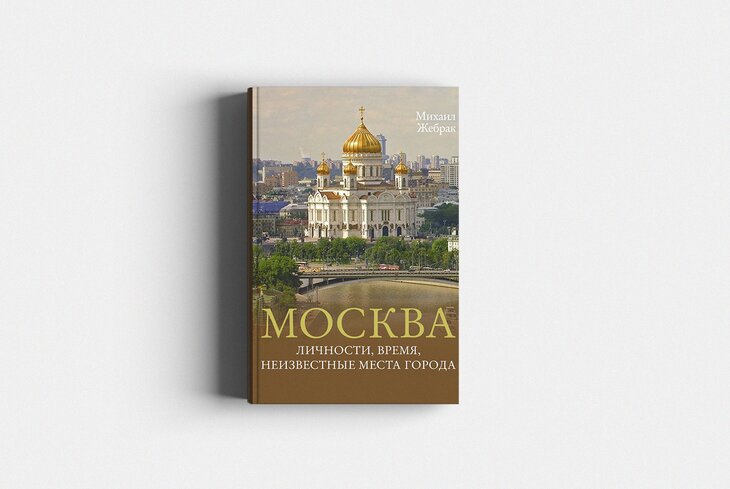 Михаил Жебрак

МОСКВА

ЛИЧНОСТИ, ВРЕМЯ, НЕИЗВЕСТНЫЕ МЕСТА ГОРОДА